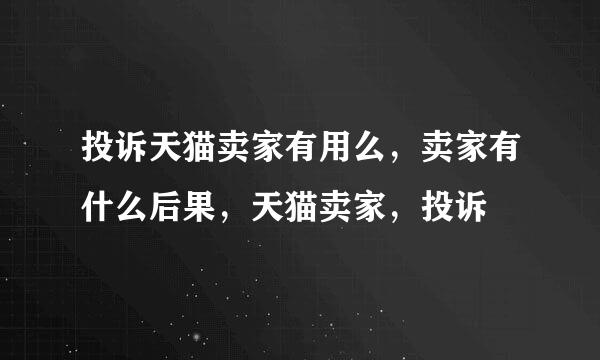 投诉天猫卖家有用么，卖家有什么后果，天猫卖家，投诉